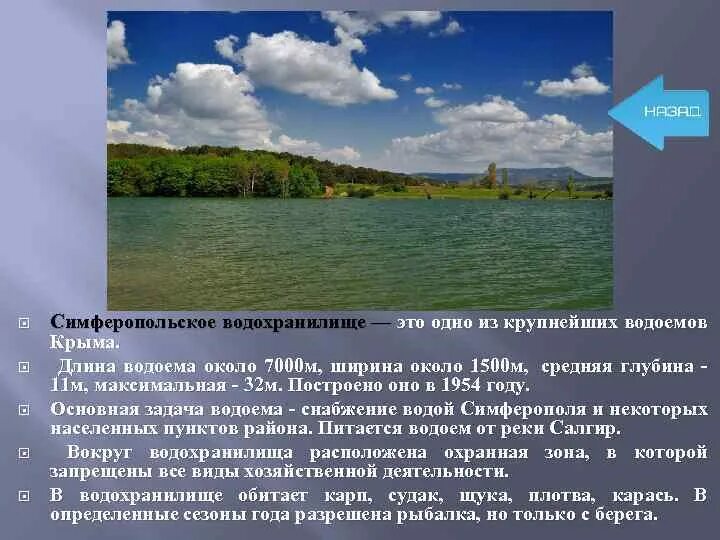 НАЗАД

Симферопольское водохранилище — это одно из крупнейших водоемов Крыма.

Длина водоема около 7000м, ширина около 1500м, средняя глубина - 11м, максимальная - 32м. Построено оно в 1954 году.

Основная задача водоема - снабжение водой Симферополя и некоторых населенных пунктов района. Питается водоем от реки Салгир.

Вокруг водохранилища расположена охранная зона, в которой запрещены все виды хозяйственной деятельности.

В водохранилище обитает карп, судак, щука, плотва, карась. В определенные сезоны года разрешена рыбалка, но только с берега.